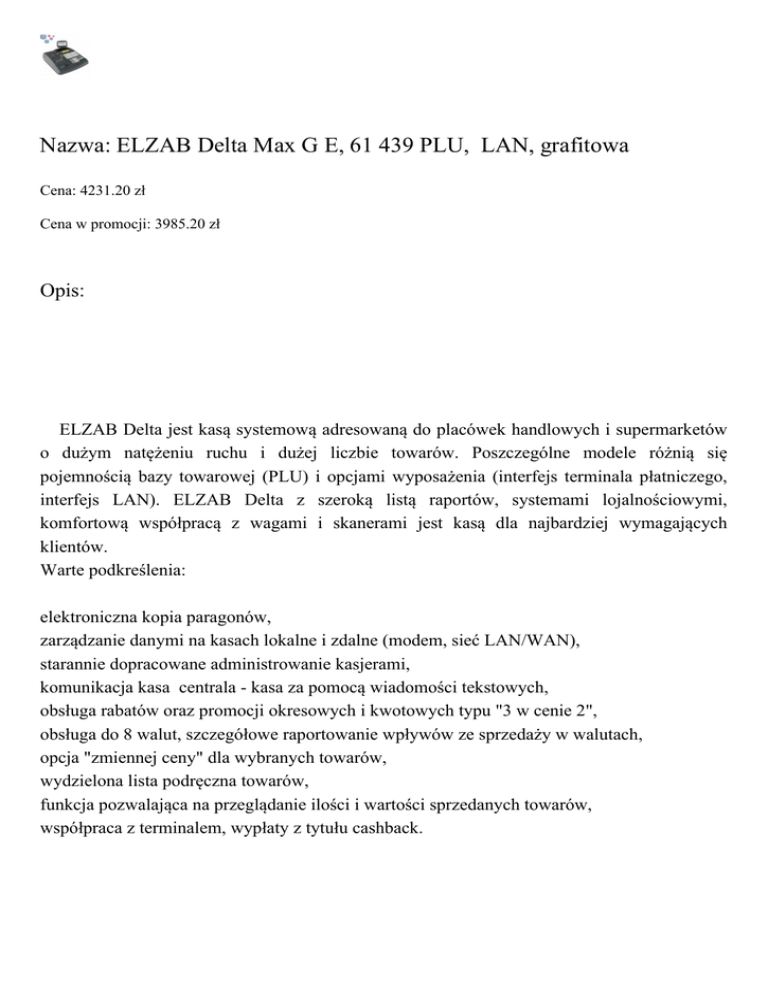 Nazwa: ELZAB Delta Max G E, 61 439 PLU, LAN, grafitowa

Cena: 4231.20 zł

Cena w promocji: 3985.20 zł

Opis:

ELZAB Delta jest kasą systemową adresowaną do placówek handlowych i supermarketów o dużym natężeniu ruchu i dużej liczbie towarów. Poszczególne modele różnią się pojemnością bazy towarowej (PLU) i opcjami wyposażenia (interfejs terminala płatniczego, interfejs LAN). ELZAB Delta z szeroką listą raportów, systemami lojalnościowymi, komfortową współpracą z wagami i skanerami jest kasą dla najbardziej wymagających klientów.
Warte podkreślenia:

elektroniczna kopia paragonów,
zarządzanie danymi na kasach lokalne i zdalne (modem, sieć LAN/WAN),
starannie dopracowane administrowanie kasjerami,
komunikacja kasa centrala - kasa za pomocą wiadomości tekstowych,
obsługa rabatów oraz promocji okresowych i kwotowych typu "3 w cenie 2",
obsługa do 8 walut, szczegółowe raportowanie wpływów ze sprzedaży w walutach,
opcja "zmiennej ceny" dla wybranych towarów,
wydzielona lista podręczna towarów,
funkcja pozwalająca na przeglądanie ilości i wartości sprzedanych towarów,
współpraca z terminalem, wypłaty z tytułu cashback.